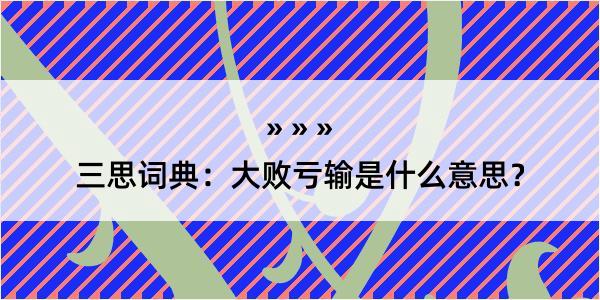 » » »

三思词典：大败亏输是什么意思?